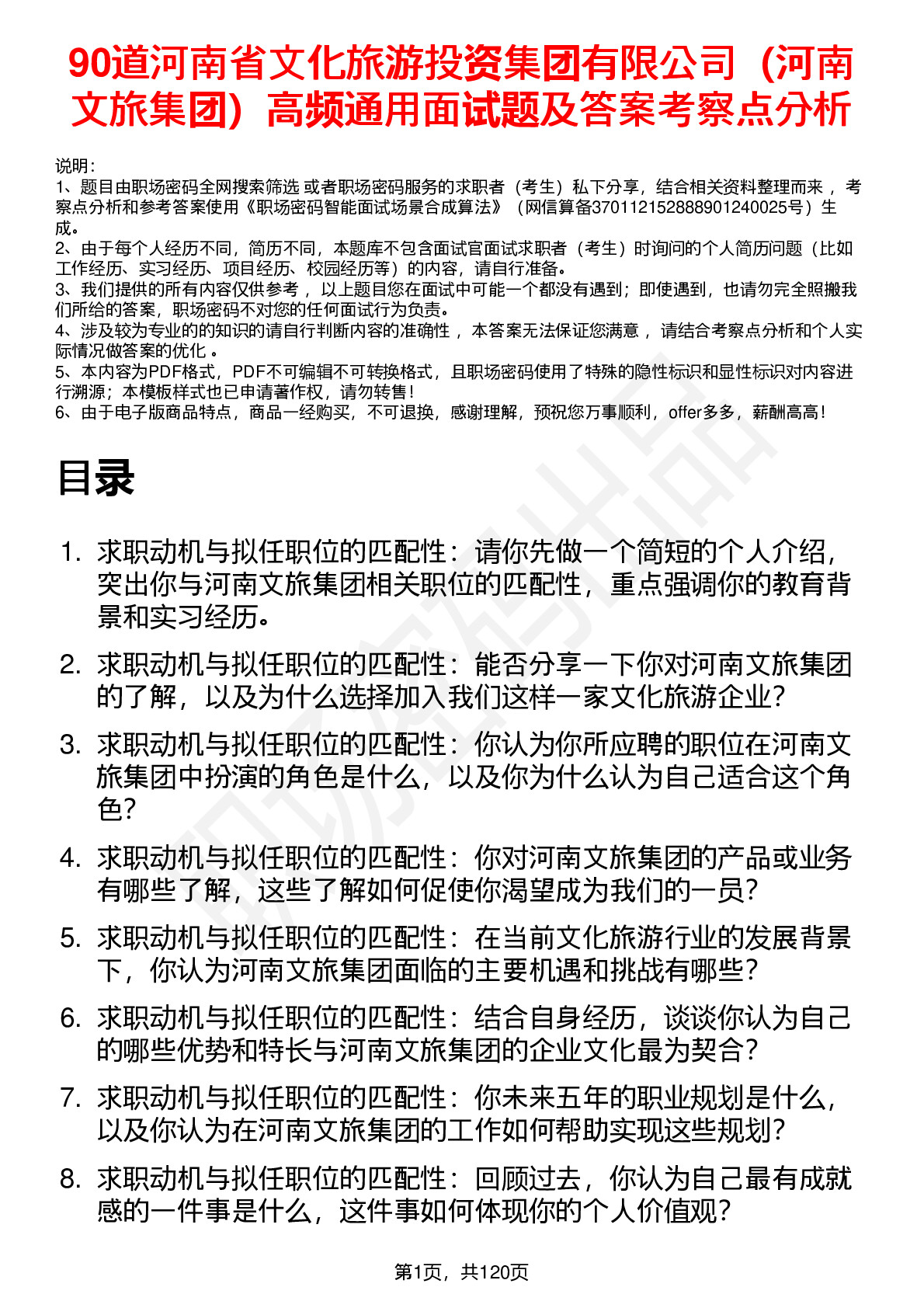 90道河南省文化旅游投资集团有限公司（河南文旅集团）高频通用面试题及答案考察点分析

说明：
1、题目由职场密码全网搜索筛选 或者职场密码服务的求职者（考生）私下分享，结合相关资料整理而来 ，考察点分析和参考答案使用《职场密码智能面试场景合成算法》（网信算备370112152888901240025号）生成。
2、由于每个人经历不同，简历不同，本题库不包含面试官面试求职者（考生）时询问的个人简历问题（比如工作经历、实习经历、项目经历、校园经历等）的内容，请自行准备。
3、我们提供的所有内容仅供参考 ，以上题目您在面试中可能一个都没有遇到；即使遇到，也请勿完全照搬我们所给的答案，职场密码不对您的任何面试行为负责。
4、涉及较为专业的的知识的请自行判断内容的准确性 ，本答案无法保证您满意 ，请结合考察点分析和个人实际情况做答案的优化 。
5、本内容为PDF格式，PDF不可编辑不可转换格式，且职场密码使用了特殊的隐性标识和显性标识对内容进行溯源；本模板样式也已申请著作权，请勿转售！
6、由于电子版商品特点，商品一经购买，不可退换，感谢理解，预祝您万事顺利，offer多多，薪酬高高！

目录

1. 求职动机与拟任职位的匹配性：请你先做一个简短的个人介绍，突出你与河南文旅集团相关职位的匹配性，重点强调你的教育背景和实习经历。
2. 求职动机与拟任职位的匹配性：能否分享一下你对河南文旅集团的了解，以及为什么选择加入我们这样一家文化旅游企业？
3. 求职动机与拟任职位的匹配性：你认为你所应聘的职位在河南文旅集团中扮演的角色是什么，以及你为什么认为自己适合这个角色？
4. 求职动机与拟任职位的匹配性：你对河南文旅集团的产品或业务有哪些了解，这些了解如何促使你渴望成为我们的一员？
5. 求职动机与拟任职位的匹配性：在当前文化旅游行业的发展背景下，你认为河南文旅集团面临的主要机遇和挑战有哪些？
6. 求职动机与拟任职位的匹配性：结合自身经历，谈谈你认为自己的哪些优势和特长与河南文旅集团的企业文化最为契合？
7. 求职动机与拟任职位的匹配性：你未来五年的职业规划是什么，以及你认为在河南文旅集团的工作如何帮助实现这些规划？
8. 求职动机与拟任职位的匹配性：回顾过去，你认为自己最有成就感的一件事是什么，这件事如何体现你的个人价值观？

第1页，共120页